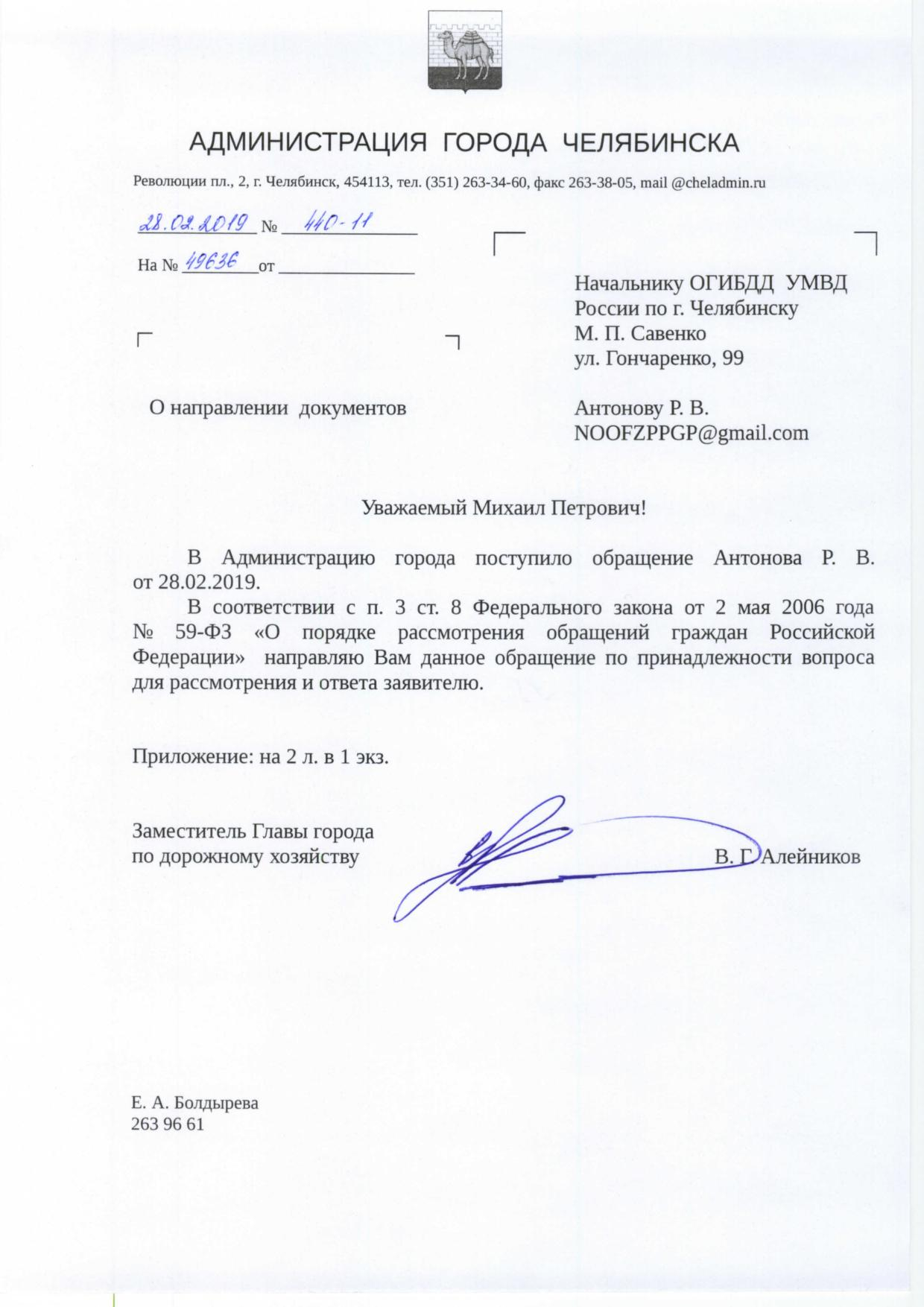 АДМИНИСТРАЦИЯ ГОРОДА ЧЕЛЯБИНСКА

Революции пл., 2, г. Челябинск, 454113, тел. (351) 263-34-60, факс 263-38-05, mail @cheladmin.ru

28.02.2019 № 440-11

На № 49636 от

Начальнику ОГИБДД УМВД России по г. Челябинску
М. П. Савенко
ул. Гончаренко, 99

О направлении документов

Антонову Р. В.
NOOFZPPGP@gmail.com

Уважаемый Михаил Петрович!

В Администрацию города поступило обращение Антонова Р. В. от 28.02.2019.

В соответствии с п. 3 ст. 8 Федерального закона от 2 мая 2006 года № 59-ФЗ «О порядке рассмотрения обращений граждан Российской Федерации» направляю Вам данное обращение по принадлежности вопроса для рассмотрения и ответа заявителю.

Приложение: на 2 л. в 1 экз.

Заместитель Главы города
по дорожному хозяйству

В. Г. Алейников

Е. А. Болдырева
263 96 61